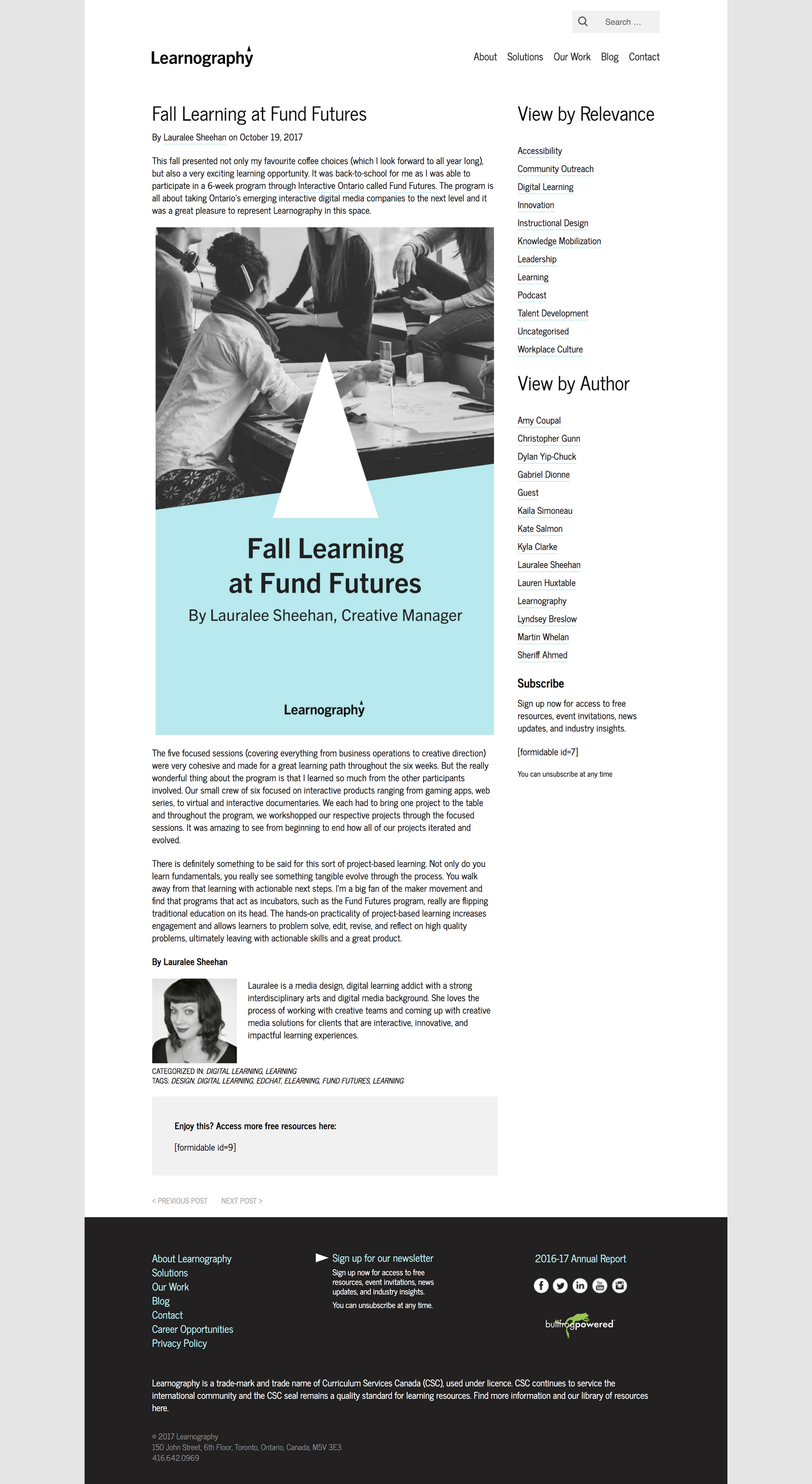 Search ...

Learnography

About Solutions Our Work Blog Contact

Fall Learning at Fund Futures

By Lauralee Sheehan on October 19, 2017

This fall presented not only my favourite coffee choices (which I look forward to all year long), but also a very exciting learning opportunity. It was back-to-school for me as I was able to participate in a 6-week program through Interactive Ontario called Fund Futures. The program is all about taking Ontario's emerging interactive digital media companies to the next level and it was a great pleasure to represent Learnography in this space.

Fall Learning at Fund Futures

By Lauralee Sheehan, Creative Manager

Learnography

The five focused sessions (covering everything from business operations to creative direction) were very cohesive and made for a great learning path throughout the six weeks. But the really wonderful thing about the program is that I learned so much from the other participants involved. Our small crew of six focused on interactive products ranging from gaming apps, web series, to virtual and interactive documentaries. We each had to bring one project to the table and throughout the program, we workshopped our respective projects through the focused sessions. It was amazing to see from beginning to end how all of our projects iterated and evolved.

There is definitely something to be said for this sort of project-based learning. Not only do you learn fundamentals, you really see something tangible evolve through the process. You walk away from that learning with actionable next steps. I'm a big fan of the maker movement and find that programs that act as incubators, such as the Fund Futures program, really are flipping traditional education on its head. The hands-on practicality of project-based learning increases engagement and allows learners to problem solve, edit, revise, and reflect on high quality problems, ultimately leaving with actionable skills and a great product.

By Lauralee Sheehan

Lauralee is a media design, digital learning addict with a strong interdisciplinary arts and digital media background. She loves the process of working with creative teams and coming up with creative media solutions for clients that are interactive, innovative, and impactful learning experiences.

CATEGORIZED IN: DIGITAL LEARNING, LEARNING
TAGS: DESIGN, DIGITAL LEARNING, EDCHAT, ELEARNING, FUND FUTURES, LEARNING

Enjoy this? Access more free resources here:

[formidable id=9]

< PREVIOUS POST NEXT POST >

View by Relevance

Accessibility
Community Outreach
Digital Learning
Innovation
Instructional Design
Knowledge Mobilization
Leadership
Learning
Podcast
Talent Development
Uncategorised
Workplace Culture

View by Author

Amy Coupal
Christopher Gunn
Dylan Yip-Chuck
Gabriel Dionne
Guest
Kaila Simoneau
Kate Salmon
Kyla Clarke
Lauralee Sheehan
Lauren Huxtable
Learnography
Lyndsey Breslow
Martin Whelan
Sheriff Ahmed

Subscribe

Sign up now for access to free resources, event invitations, news updates, and industry insights.

[formidable id=7]

You can unsubscribe at any time

About Learnography
Solutions
Our Work
Blog
Contact
Career Opportunities
Privacy Policy

Sign up for our newsletter
Sign up now for access to free resources, event invitations, news updates, and industry insights.
You can unsubscribe at any time.

2016-17 Annual Report

bullfrogpowered

Learnography is a trade-mark and trade name of Curriculum Services Canada (CSC), used under licence. CSC continues to service the international community and the CSC seal remains a quality standard for learning resources. Find more information and our library of resources here.

© 2017 Learnography
150 John Street, 6th Floor, Toronto, Ontario, Canada, M5V 3E3
416.642.0969